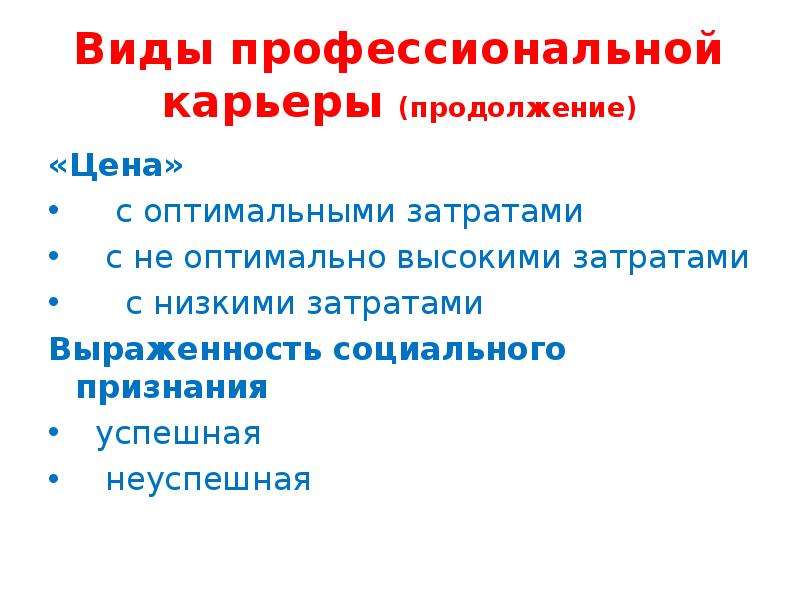 Виды профессиональной карьеры (продолжение)

«Цена»

• с оптимальными затратами
• с не оптимально высокими затратами
• с низкими затратами

Выраженность социального признания

• успешная
• неуспешная